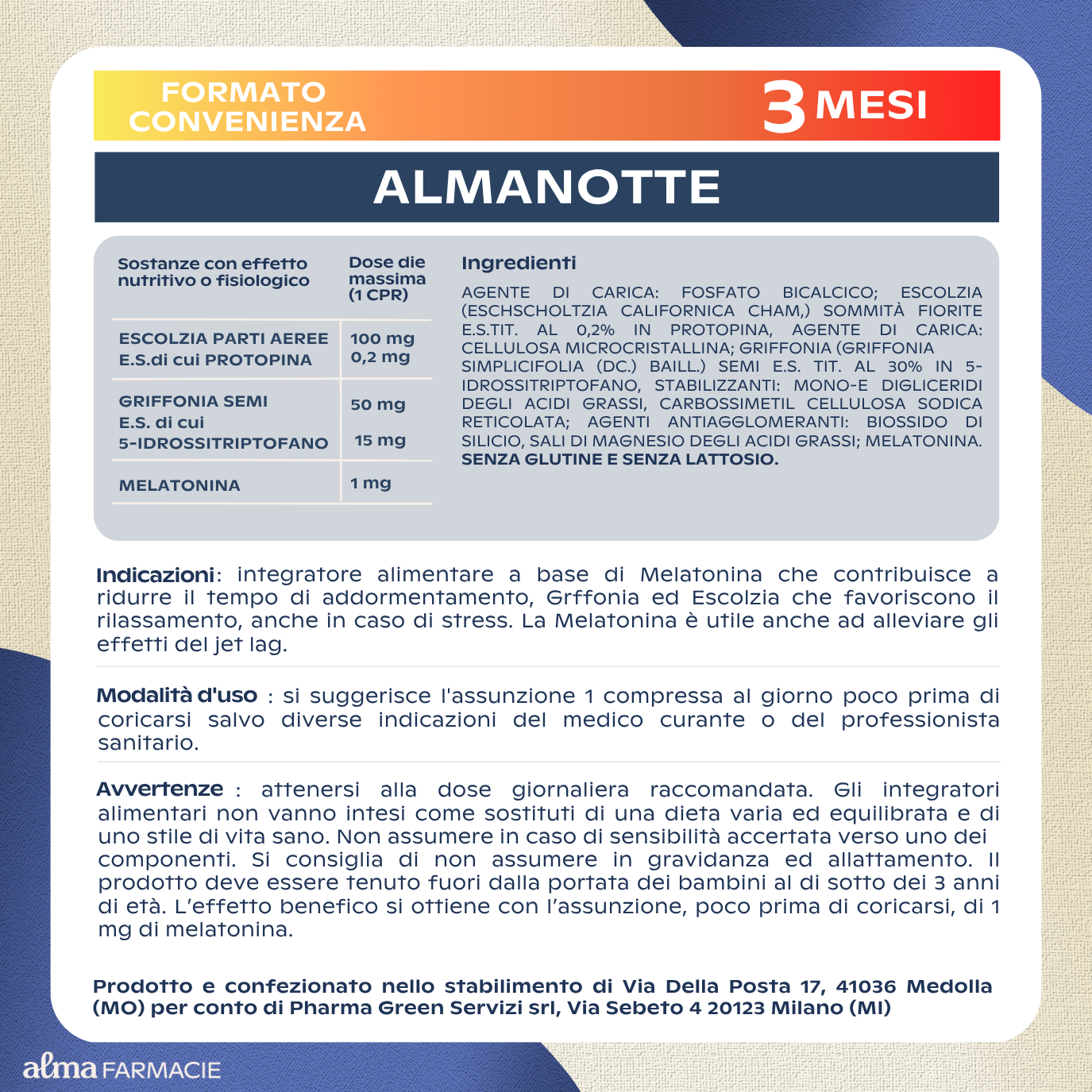 FORMATO CONVENIENZA

3 MESI

ALMANOTTE

| Sostanze con effetto nutritivo o fisiologico | Dose die massima (1 CPR) |
|---|---|
| ESCOLZIA PARTI AEREE E.S.di cui PROTOPINA | 100 mg 0,2 mg |
| GRIFFONIA SEMI E.S. di cui 5-IDROSSITRIPTOFANO | 50 mg 15 mg |
| MELATONINA | 1 mg |

Ingredienti

AGENTE DI CARICA: FOSFATO BICALCICO; ESCOLZIA (ESCHSCHOLTZIA CALIFORNICA CHAM,) SOMMITÀ FIORITE E.S.TIT. AL 0,2% IN PROTOPINA, AGENTE DI CARICA: CELLULOSA MICROCRISTALLINA; GRIFFONIA (GRIFFONIA SIMPLICIFOLIA (DC.) BAILL.) SEMI E.S. TIT. AL 30% IN 5-IDROSSITRIPTOFANO, STABILIZZANTI: MONO-E DIGLICERIDI DEGLI ACIDI GRASSI, CARBOSSIMETIL CELLULOSA SODICA RETICOLATA; AGENTI ANTIAGGLOMERANTI: BIOSSIDO DI SILICIO, SALI DI MAGNESIO DEGLI ACIDI GRASSI; MELATONINA. SENZA GLUTINE E SENZA LATTOSIO.

Indicazioni: integratore alimentare a base di Melatonina che contribuisce a ridurre il tempo di addormentamento, Grffonia ed Escolzia che favoriscono il rilassamento, anche in caso di stress. La Melatonina è utile anche ad alleviare gli effetti del jet lag.

Modalità d'uso : si suggerisce l'assunzione 1 compressa al giorno poco prima di coricarsi salvo diverse indicazioni del medico curante o del professionista sanitario.

Avvertenze : attenersi alla dose giornaliera raccomandata. Gli integratori alimentari non vanno intesi come sostituti di una dieta varia ed equilibrata e di uno stile di vita sano. Non assumere in caso di sensibilità accertata verso uno dei componenti. Si consiglia di non assumere in gravidanza ed allattamento. Il prodotto deve essere tenuto fuori dalla portata dei bambini al di sotto dei 3 anni di età. L'effetto benefico si ottiene con l'assunzione, poco prima di coricarsi, di 1 mg di melatonina.

Prodotto e confezionato nello stabilimento di Via Della Posta 17, 41036 Medolla (MO) per conto di Pharma Green Servizi srl, Via Sebeto 4 20123 Milano (MI)

alma FARMACIE